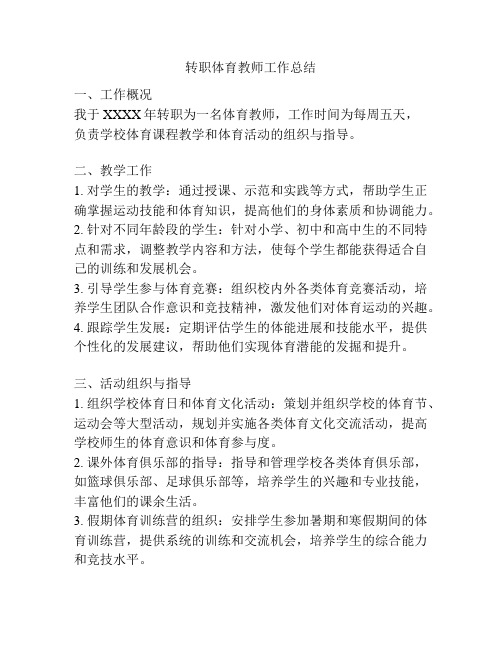 转职体育教师工作总结

一、工作概况
我于 XXXX 年转职为一名体育教师，工作时间为每周五天，负责学校体育课程教学和体育活动的组织与指导。

二、教学工作
1. 对学生的教学：通过授课、示范和实践等方式，帮助学生正确掌握运动技能和体育知识，提高他们的身体素质和协调能力。
2. 针对不同年龄段的学生：针对小学、初中和高中生的不同特点和需求，调整教学内容和方法，使每个学生都能获得适合自己的训练和发展机会。
3. 引导学生参与体育竞赛：组织校内外各类体育竞赛活动，培养学生团队合作意识和竞技精神，激发他们对体育运动的兴趣。
4. 跟踪学生发展：定期评估学生的体能进展和技能水平，提供个性化的发展建议，帮助他们实现体育潜能的发掘和提升。

三、活动组织与指导
1. 组织学校体育日和体育文化活动：策划并组织学校的体育节、运动会等大型活动，规划并实施各类体育文化交流活动，提高学校师生的体育意识和体育参与度。
2. 课外体育俱乐部的指导：指导和管理学校各类体育俱乐部，如篮球俱乐部、足球俱乐部等，培养学生的兴趣和专业技能，丰富他们的课余生活。
3. 假期体育训练营的组织：安排学生参加暑期和寒假期间的体育训练营，提供系统的训练和交流机会，培养学生的综合能力和竞技水平。